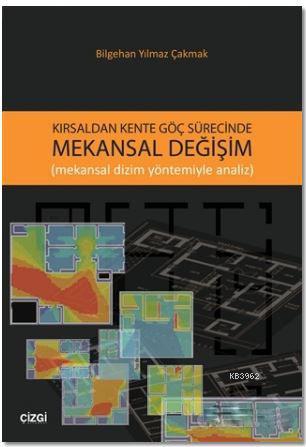 Bilgehan Yılmaz Çakmak

KIRSALDAN KENTE GÖÇ SÜRECİNDE
MEKANSAL DEĞİŞİM
(mekansal dizim yöntemiyle analiz)

KB3962

ÇİZGİ